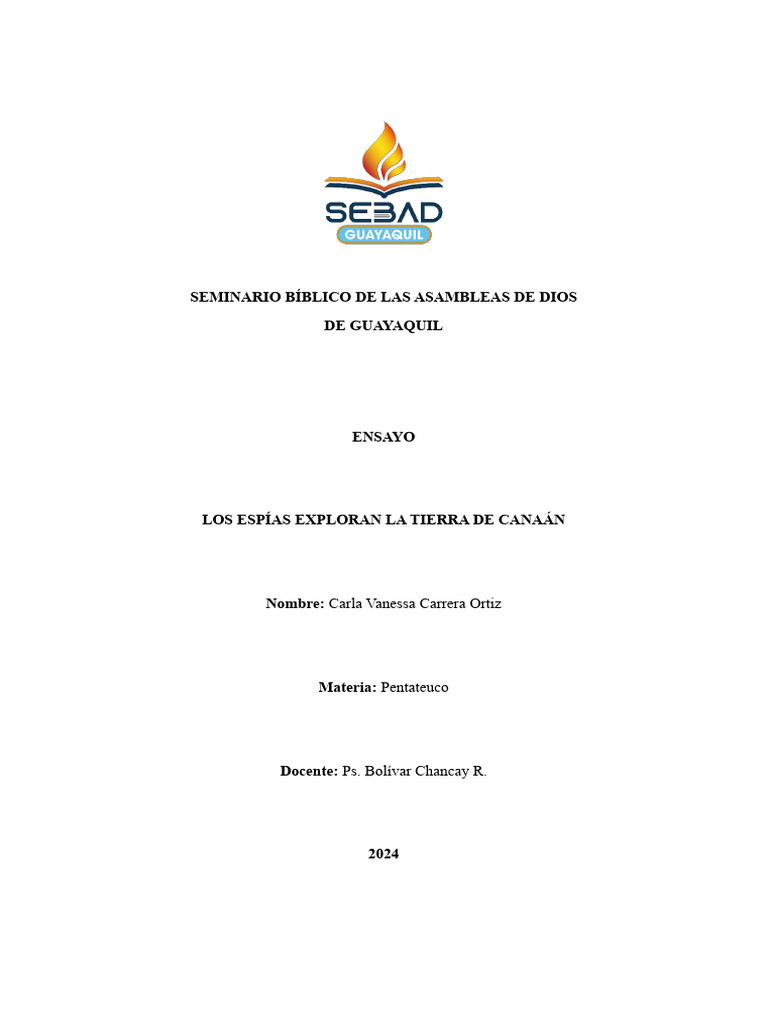 SEBAD
GUAYAQUIL

SEMINARIO BÍBLICO DE LAS ASAMBLEAS DE DIOS DE GUAYAQUIL

ENSAYO

LOS ESPÍAS EXPLORAN LA TIERRA DE CANAÁN

Nombre: Carla Vanessa Carrera Ortiz

Materia: Pentateuco

Docente: Ps. Bolívar Chancay R.

2024